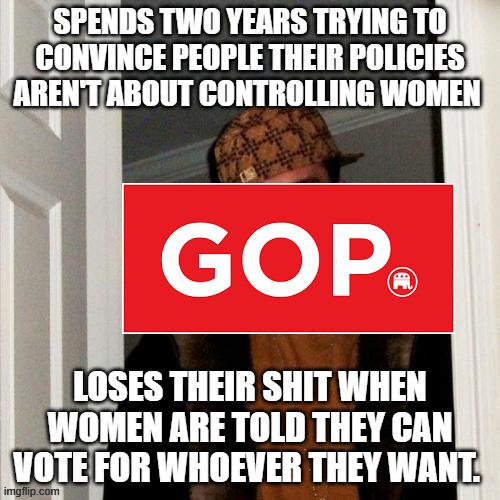 SPENDS TWO YEARS TRYING TO CONVINCE PEOPLE THEIR POLICIES AREN'T ABOUT CONTROLLING WOMEN

GOP

LOSES THEIR SHIT WHEN WOMEN ARE TOLD THEY CAN VOTE FOR WHOEVER THEY WANT.

imgflip.com